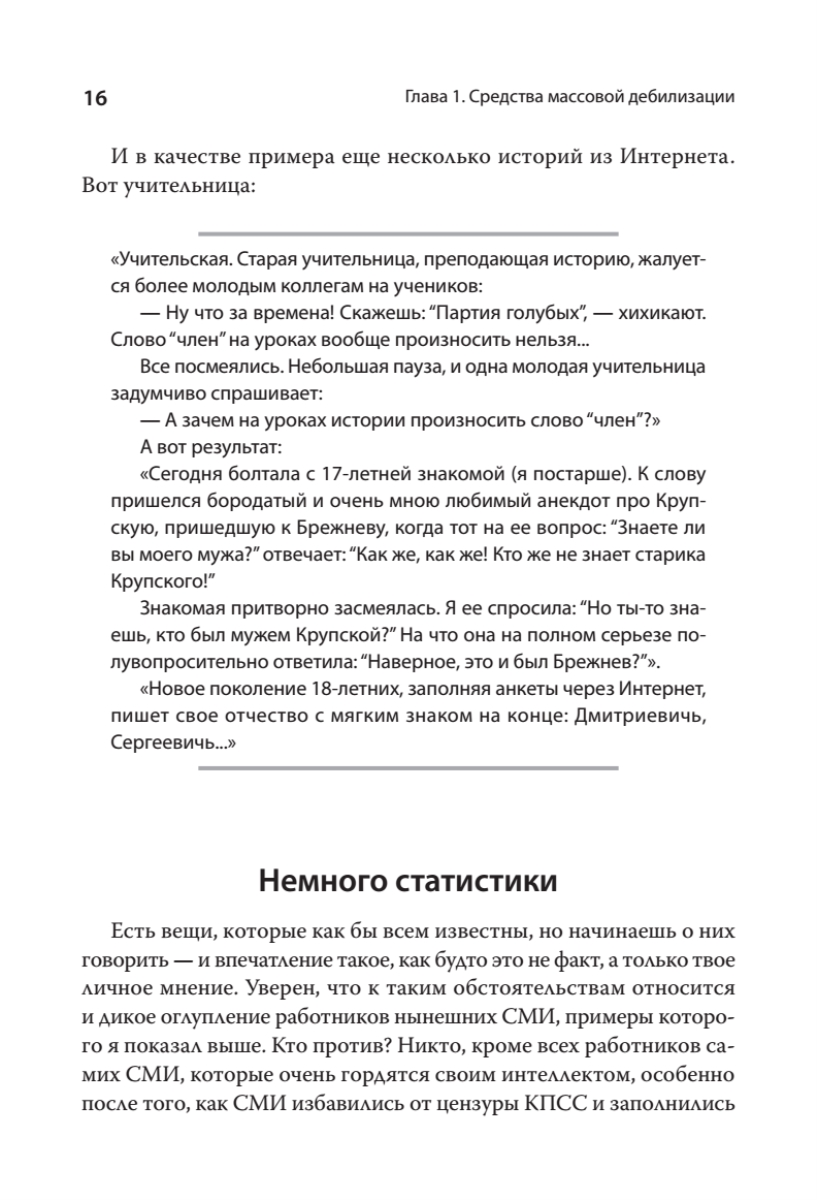 16

Глава 1. Средства массовой дебилизации

И в качестве примера еще несколько историй из Интернета. Вот учительница:

«Учительская. Старая учительница, преподающая историю, жалуется более молодым коллегам на учеников:

— Ну что за времена! Скажешь: "Партия голубых", — хихикают. Слово "член" на уроках вообще произносить нельзя...

Все посмеялись. Небольшая пауза, и одна молодая учительница задумчиво спрашивает:

— А зачем на уроках истории произносить слово "член"?»

А вот результат:

«Сегодня болтала с 17-летней знакомой (я постарше). К слову пришелся бородатый и очень мною любимый анекдот про Крупскую, пришедшую к Брежневу, когда тот на ее вопрос: "Знаете ли вы моего мужа?" отвечает: "Как же, как же! Кто же не знает старика Крупского!"

Знакомая притворно засмеялась. Я ее спросила: "Но ты-то знаешь, кто был мужем Крупской?" На что она на полном серьезе полувопросительно ответила: "Наверное, это и был Брежнев?"».

«Новое поколение 18-летних, заполняя анкеты через Интернет, пишет свое отчество с мягким знаком на конце: Дмитриевичь, Сергеевичь...»

Немного статистики

Есть вещи, которые как бы всем известны, но начинаешь о них говорить — и впечатление такое, как будто это не факт, а только твое личное мнение. Уверен, что к таким обстоятельствам относится и дикое оглупление работников нынешних СМИ, примеры которого я показал выше. Кто против? Никто, кроме всех работников самих СМИ, которые очень гордятся своим интеллектом, особенно после того, как СМИ избавились от цензуры КПСС и заполнились